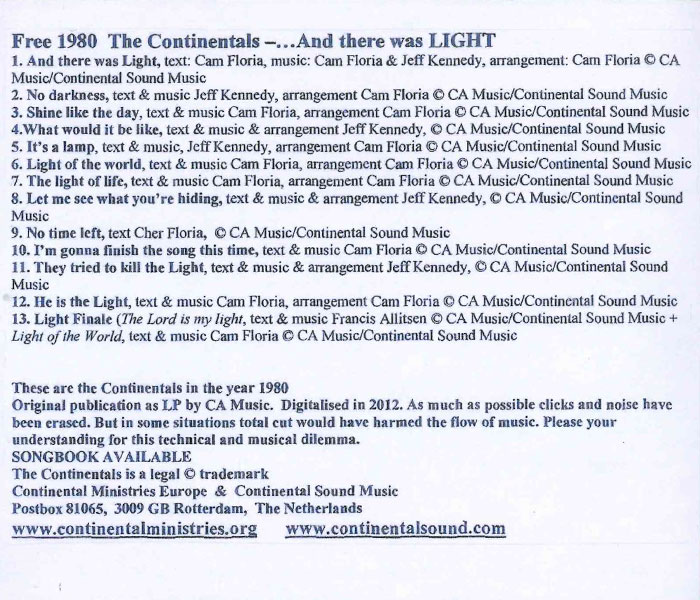 Free 1980 The Continentals –…And there was LIGHT

1. And there was Light, text: Cam Floria, music: Cam Floria & Jeff Kennedy, arrangement: Cam Floria © CA Music/Continental Sound Music
2. No darkness, text & music Jeff Kennedy, arrangement Cam Floria © CA Music/Continental Sound Music
3. Shine like the day, text & music Cam Floria, arrangement Cam Floria © CA Music/Continental Sound Music
4.What would it be like, text & music & arrangement Jeff Kennedy, © CA Music/Continental Sound Music
5. It's a lamp, text & music, Jeff Kennedy, arrangement Cam Floria © CA Music/Continental Sound Music
6. Light of the world, text & music Cam Floria, arrangement Cam Floria © CA Music/Continental Sound Music
7. The light of life, text & music Cam Floria, arrangement Cam Floria © CA Music/Continental Sound Music
8. Let me see what you're hiding, text & music & arrangement Jeff Kennedy, © CA Music/Continental Sound Music
9. No time left, text Cher Floria, © CA Music/Continental Sound Music
10. I'm gonna finish the song this time, text & music Cam Floria © CA Music/Continental Sound Music
11. They tried to kill the Light, text & music & arrangement Jeff Kennedy, © CA Music/Continental Sound Music
12. He is the Light, text & music Cam Floria, arrangement Cam Floria © CA Music/Continental Sound Music
13. Light Finale (The Lord is my light, text & music Francis Allitsen © CA Music/Continental Sound Music + Light of the World, text & music Cam Floria © CA Music/Continental Sound Music

These are the Continentals in the year 1980
Original publication as LP by CA Music. Digitalised in 2012. As much as possible clicks and noise have been erased. But in some situations total cut would have harmed the flow of music. Please your understanding for this technical and musical dilemma.
SONGBOOK AVAILABLE
The Continentals is a legal © trademark
Continental Ministries Europe & Continental Sound Music
Postbox 81065, 3009 GB Rotterdam, The Netherlands
www.continentalministries.org www.continentalsound.com